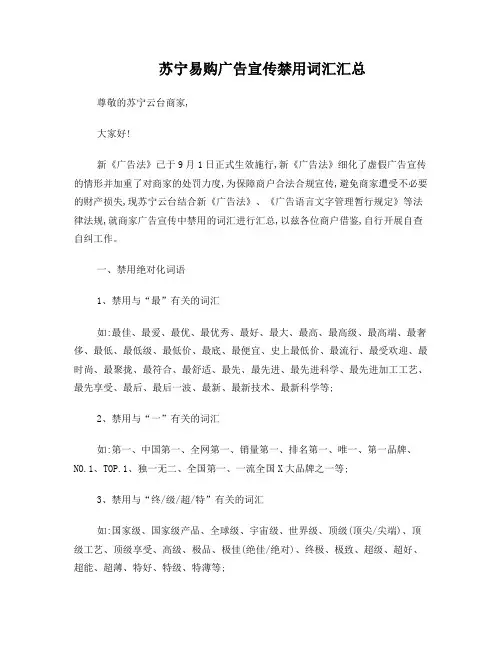 苏宁易购广告宣传禁用词汇汇总

尊敬的苏宁云台商家,

大家好!

新《广告法》已于9月1日正式生效施行,新《广告法》细化了虚假广告宣传的情形并加重了对商家的处罚力度,为保障商户合法合规宣传,避免商家遭受不必要的财产损失,现苏宁云台结合新《广告法》、《广告语言文字管理暂行规定》等法律法规,就商家广告宣传中禁用的词汇进行汇总,以兹各位商户借鉴,自行开展自查自纠工作。

一、禁用绝对化词语

1、禁用与“最”有关的词汇

如:最佳、最爱、最优、最优秀、最好、最大、最高、最高级、最高端、最奢侈、最低、最低级、最低价、最底、最便宜、史上最低价、最流行、最受欢迎、最时尚、最聚拢、最符合、最舒适、最先、最先进、最先进科学、最先进加工工艺、最先享受、最后、最后一波、最新、最新技术、最新科学等;

2、禁用与“一”有关的词汇

如:第一、中国第一、全网第一、销量第一、排名第一、唯一、第一品牌、NO.1、TOP.1、独一无二、全国第一、一流全国X大品牌之一等;

3、禁用与“终/级/超/特”有关的词汇

如:国家级、国家级产品、全球级、宇宙级、世界级、顶级(顶尖/尖端)、顶级工艺、顶级享受、高级、极品、极佳(绝佳/绝对)、终极、极致、超级、超好、超能、超薄、特好、特级、特薄等;